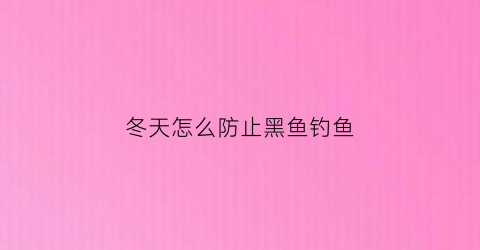 冬天怎么防止黑鱼钓鱼